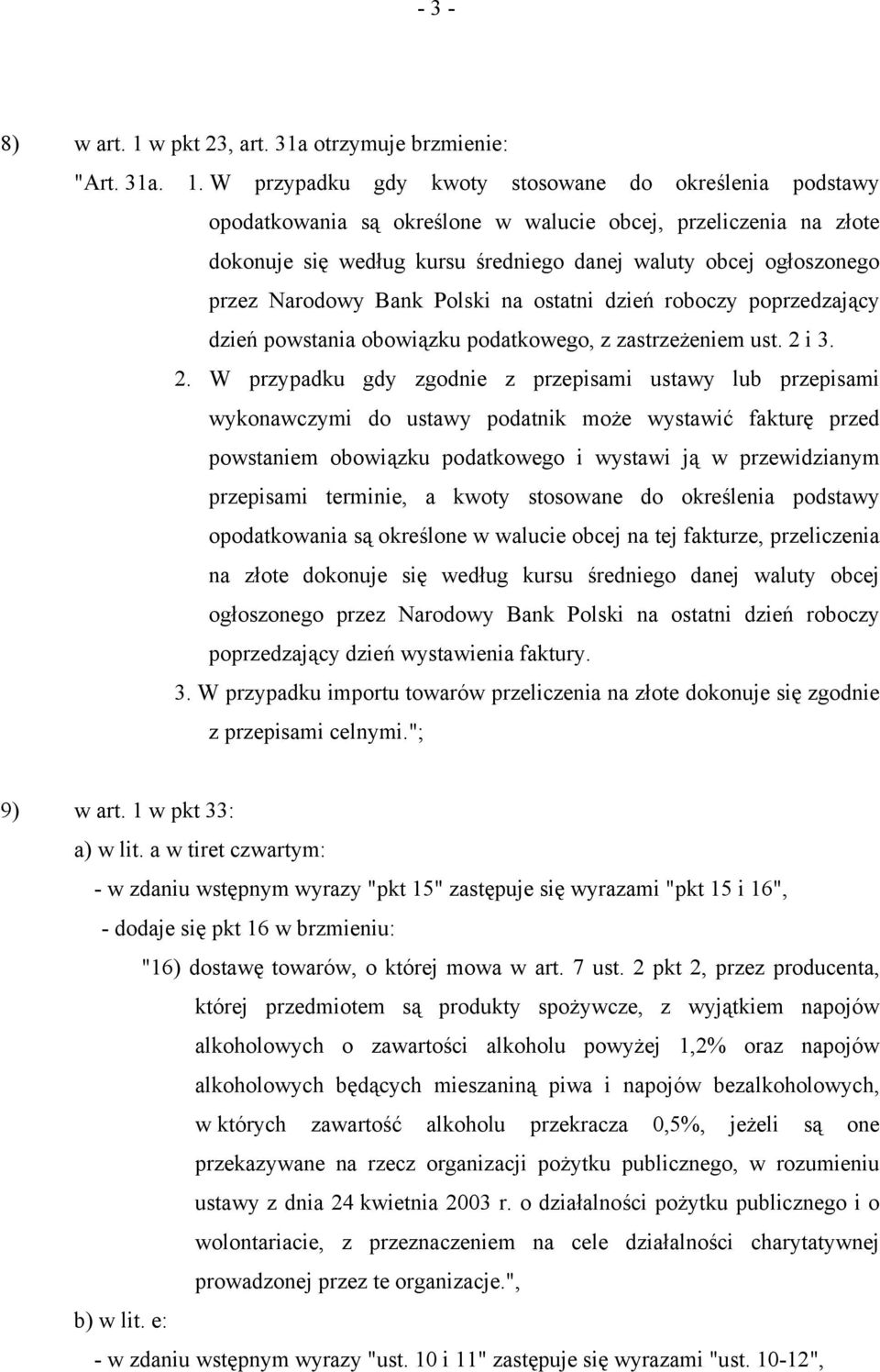 - 3 -

8) w art. 1 w pkt 23, art. 31a otrzymuje brzmienie:

"Art. 31a. 1. W przypadku gdy kwoty stosowane do określenia podstawy opodatkowania są określone w walucie obcej, przeliczenia na złote dokonuje się według kursu średniego danej waluty obcej ogłoszonego przez Narodowy Bank Polski na ostatni dzień roboczy poprzedzający dzień powstania obowiązku podatkowego, z zastrzeżeniem ust. 2 i 3.

2. W przypadku gdy zgodnie z przepisami ustawy lub przepisami wykonawczymi do ustawy podatnik może wystawić fakturę przed powstaniem obowiązku podatkowego i wystawi ją w przewidzianym przepisami terminie, a kwoty stosowane do określenia podstawy opodatkowania są określone w walucie obcej na tej fakturze, przeliczenia na złote dokonuje się według kursu średniego danej waluty obcej ogłoszonego przez Narodowy Bank Polski na ostatni dzień roboczy poprzedzający dzień wystawienia faktury.

3. W przypadku importu towarów przeliczenia na złote dokonuje się zgodnie z przepisami celnymi.";

9) w art. 1 w pkt 33:

a) w lit. a w tiret czwartym:

- w zdaniu wstępnym wyrazy "pkt 15" zastępuje się wyrazami "pkt 15 i 16",

- dodaje się pkt 16 w brzmieniu:

"16) dostawę towarów, o której mowa w art. 7 ust. 2 pkt 2, przez producenta, której przedmiotem są produkty spożywcze, z wyjątkiem napojów alkoholowych o zawartości alkoholu powyżej 1,2% oraz napojów alkoholowych będących mieszaniną piwa i napojów bezalkoholowych, w których zawartość alkoholu przekracza 0,5%, jeżeli są one przekazywane na rzecz organizacji pożytku publicznego, w rozumieniu ustawy z dnia 24 kwietnia 2003 r. o działalności pożytku publicznego i o wolontariacie, z przeznaczeniem na cele działalności charytatywnej prowadzonej przez te organizacje.",

b) w lit. e:

- w zdaniu wstępnym wyrazy "ust. 10 i 11" zastępuje się wyrazami "ust. 10-12",